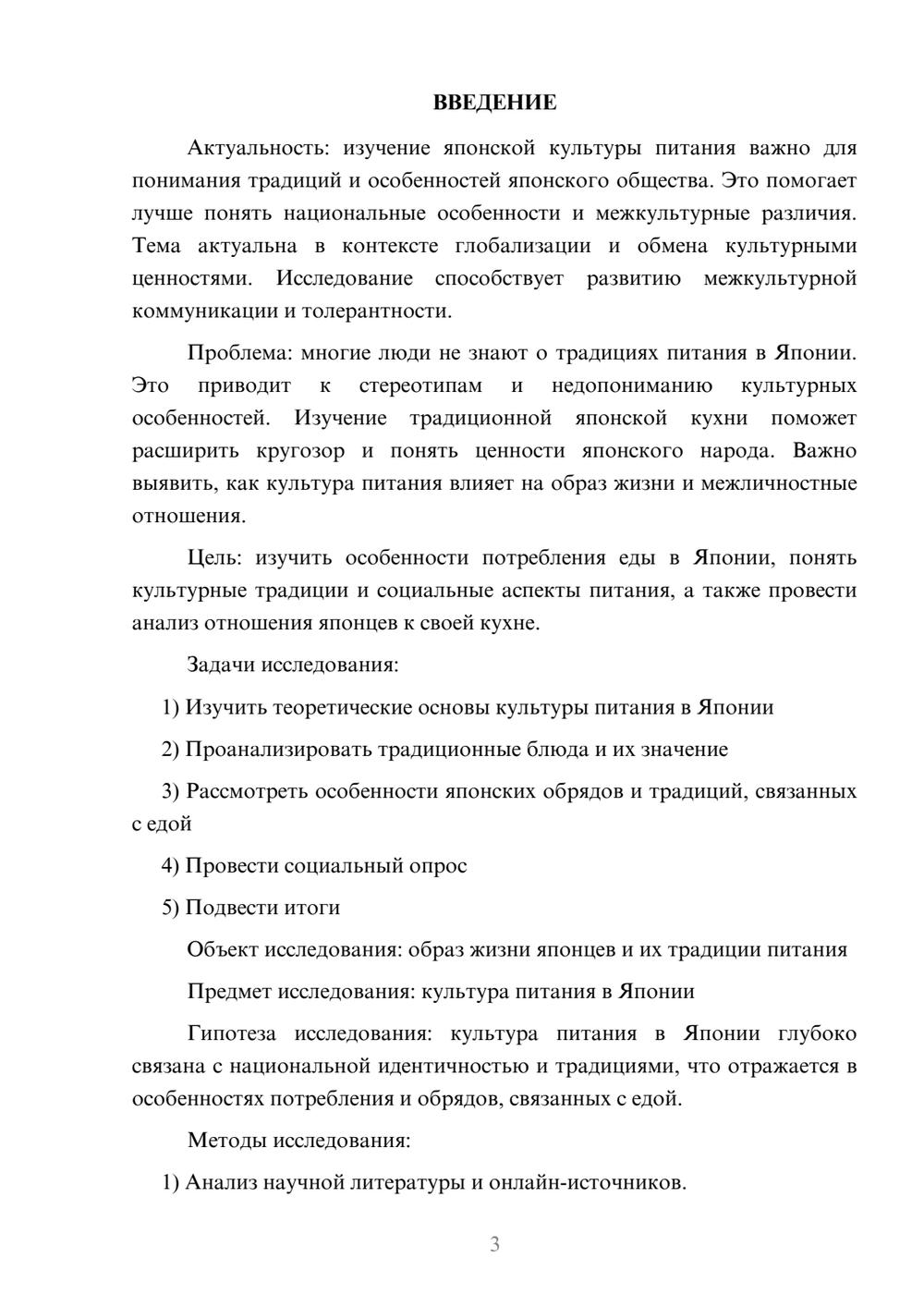 ВВЕДЕНИЕ

Актуальность: изучение японской культуры питания важно для понимания традиций и особенностей японского общества. Это помогает лучше понять национальные особенности и межкультурные различия. Тема актуальна в контексте глобализации и обмена культурными ценностями. Исследование способствует развитию межкультурной коммуникации и толерантности.

Проблема: многие люди не знают о традициях питания в Японии. Это приводит к стереотипам и недопониманию культурных особенностей. Изучение традиционной японской кухни поможет расширить кругозор и понять ценности японского народа. Важно выявить, как культура питания влияет на образ жизни и межличностные отношения.

Цель: изучить особенности потребления еды в Японии, понять культурные традиции и социальные аспекты питания, а также провести анализ отношения японцев к своей кухне.

Задачи исследования:

1) Изучить теоретические основы культуры питания в Японии

2) Проанализировать традиционные блюда и их значение

3) Рассмотреть особенности японских обрядов и традиций, связанных с едой

4) Провести социальный опрос

5) Подвести итоги

Объект исследования: образ жизни японцев и их традиции питания

Предмет исследования: культура питания в Японии

Гипотеза исследования: культура питания в Японии глубоко связана с национальной идентичностью и традициями, что отражается в особенностях потребления и обрядов, связанных с едой.

Методы исследования:

1) Анализ научной литературы и онлайн-источников.

3